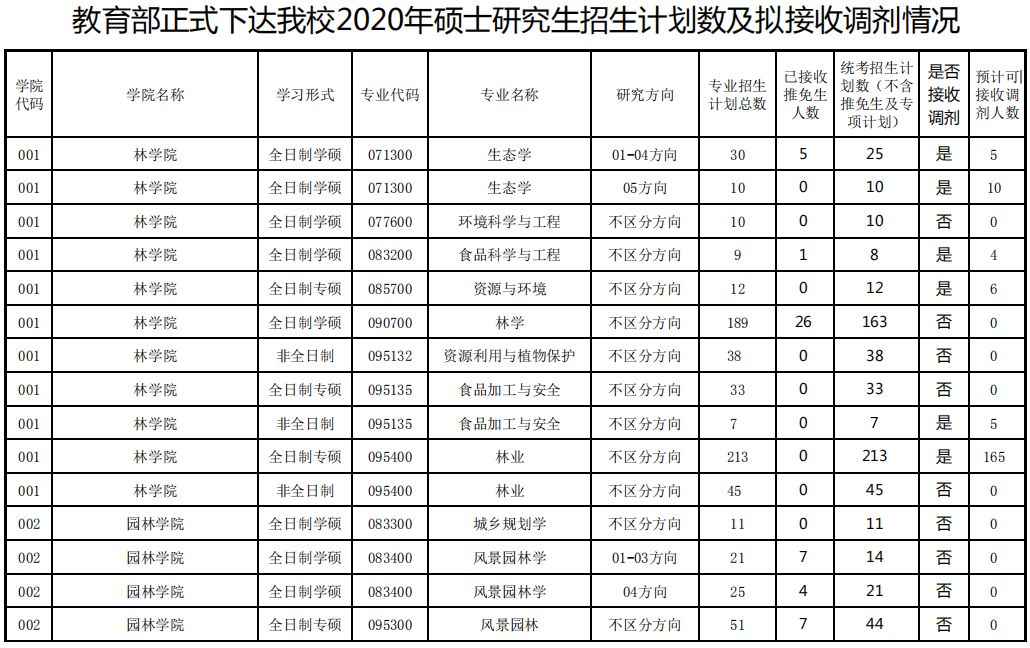 教育部正式下达我校2020年硕士研究生招生计划数及拟接收调剂情况

| 学院代码 | 学院名称 | 学习形式 | 专业代码 | 专业名称 | 研究方向 | 专业招生计划总数 | 已接收推免生人数 | 统考招生计划数（不含推免生及专项计划） | 是否接收调剂 | 预计可接收调剂人数 |
|---|---|---|---|---|---|---|---|---|---|---|
| 001 | 林学院 | 全日制学硕 | 071300 | 生态学 | 01-04方向 | 30 | 5 | 25 | 是 | 5 |
| 001 | 林学院 | 全日制学硕 | 071300 | 生态学 | 05方向 | 10 | 0 | 10 | 是 | 10 |
| 001 | 林学院 | 全日制学硕 | 077600 | 环境科学与工程 | 不区分方向 | 10 | 0 | 10 | 否 | 0 |
| 001 | 林学院 | 全日制学硕 | 083200 | 食品科学与工程 | 不区分方向 | 9 | 1 | 8 | 是 | 4 |
| 001 | 林学院 | 全日制专硕 | 085700 | 资源与环境 | 不区分方向 | 12 | 0 | 12 | 是 | 6 |
| 001 | 林学院 | 全日制学硕 | 090700 | 林学 | 不区分方向 | 189 | 26 | 163 | 否 | 0 |
| 001 | 林学院 | 非全日制 | 095132 | 资源利用与植物保护 | 不区分方向 | 38 | 0 | 38 | 否 | 0 |
| 001 | 林学院 | 全日制专硕 | 095135 | 食品加工与安全 | 不区分方向 | 33 | 0 | 33 | 否 | 0 |
| 001 | 林学院 | 非全日制 | 095135 | 食品加工与安全 | 不区分方向 | 7 | 0 | 7 | 是 | 5 |
| 001 | 林学院 | 全日制专硕 | 095400 | 林业 | 不区分方向 | 213 | 0 | 213 | 是 | 165 |
| 001 | 林学院 | 非全日制 | 095400 | 林业 | 不区分方向 | 45 | 0 | 45 | 否 | 0 |
| 002 | 园林学院 | 全日制学硕 | 083300 | 城乡规划学 | 不区分方向 | 11 | 0 | 11 | 否 | 0 |
| 002 | 园林学院 | 全日制学硕 | 083400 | 风景园林学 | 01-03方向 | 21 | 7 | 14 | 否 | 0 |
| 002 | 园林学院 | 全日制学硕 | 083400 | 风景园林学 | 04方向 | 25 | 4 | 21 | 否 | 0 |
| 002 | 园林学院 | 全日制专硕 | 095300 | 风景园林 | 不区分方向 | 51 | 7 | 44 | 否 | 0 |